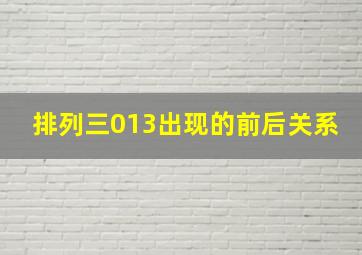 排列三013出现的前后关系